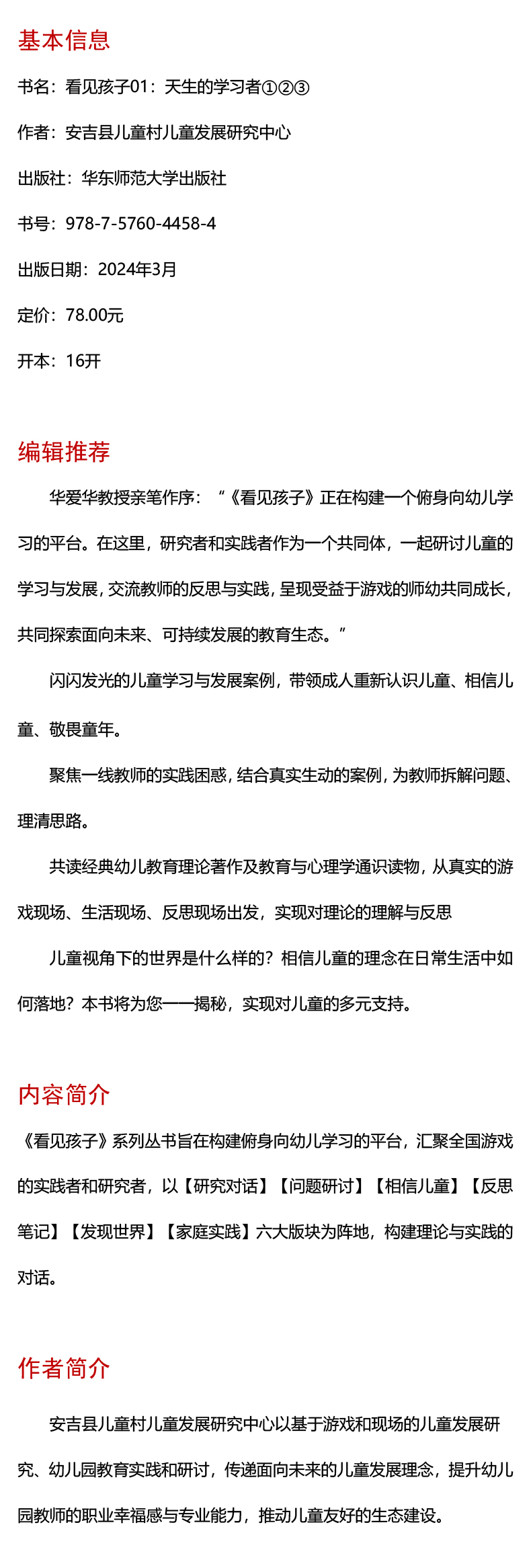 基本信息

书名：看见孩子01：天生的学习者①②③

作者：安吉县儿童村儿童发展研究中心

出版社：华东师范大学出版社

书号：978-7-5760-4458-4

出版日期：2024年3月

定价：78.00元

开本：16开

编辑推荐

华爱华教授亲笔作序：“《看见孩子》正在构建一个俯身向幼儿学习的平台。在这里，研究者和实践者作为一个共同体，一起研讨儿童的学习与发展，交流教师的反思与实践，呈现受益于游戏的师幼共同成长，共同探索面向未来、可持续发展的教育生态。”

闪闪发光的儿童学习与发展案例，带领成人重新认识儿童、相信儿童、敬畏童年。

聚焦一线教师的实践困惑，结合真实生动的案例，为教师拆解问题、理清思路。

共读经典幼儿教育理论著作及教育与心理学通识读物，从真实的游戏现场、生活现场、反思现场出发，实现对理论的理解与反思

儿童视角下的世界是什么样的？相信儿童的理念在日常生活中如何落地？本书将为您一一揭秘，实现对儿童的多元支持。

内容简介

《看见孩子》系列丛书旨在构建俯身向幼儿学习的平台，汇聚全国游戏的实践者和研究者，以【研究对话】【问题研讨】【相信儿童】【反思笔记】【发现世界】【家庭实践】六大版块为阵地，构建理论与实践的对话。

作者简介

安吉县儿童村儿童发展研究中心以基于游戏和现场的儿童发展研究、幼儿园教育实践和研讨，传递面向未来的儿童发展理念，提升幼儿园教师的职业幸福感与专业能力，推动儿童友好的生态建设。